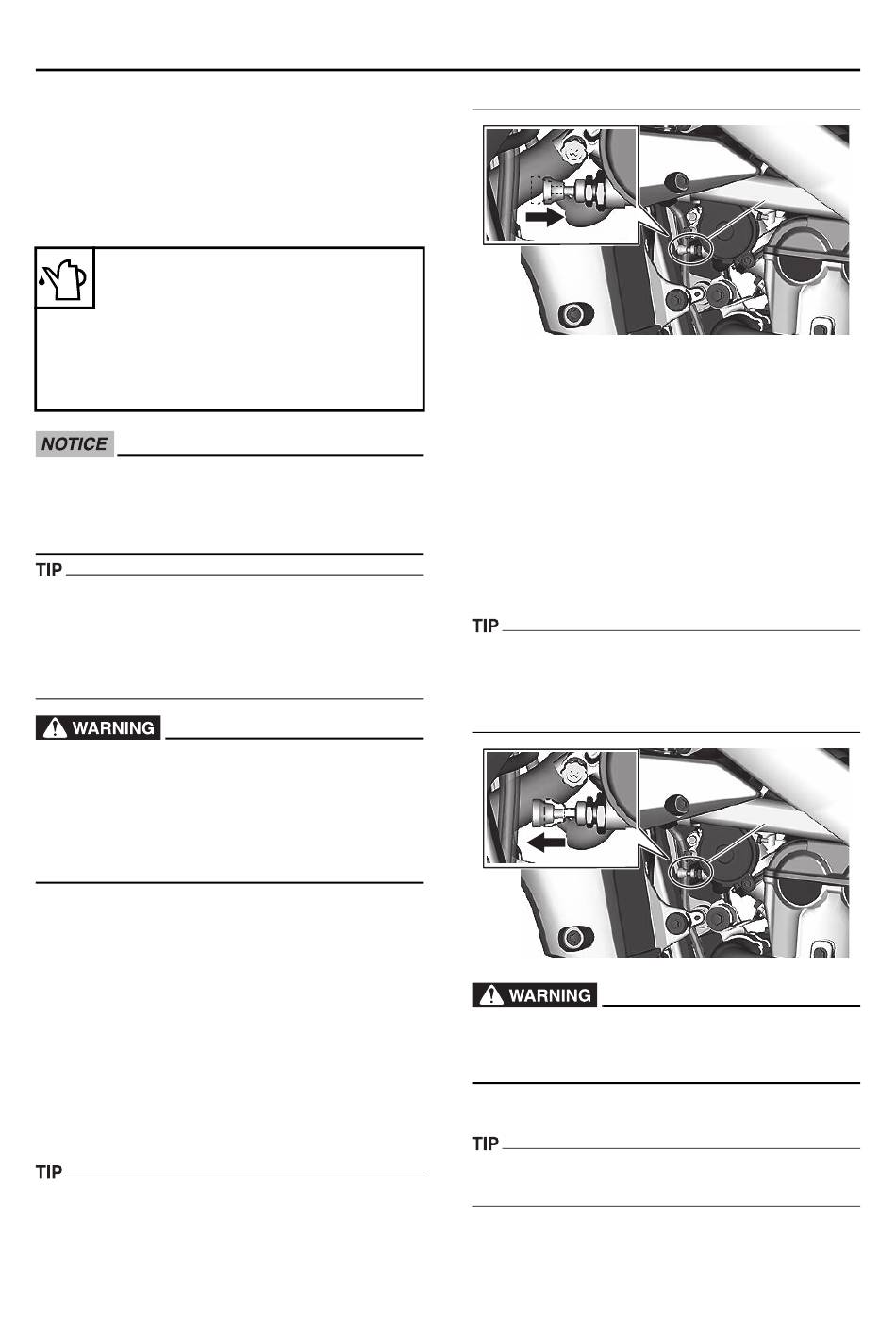 NOTICE

TIP

WARNING

TIP

TIP

WARNING

TIP